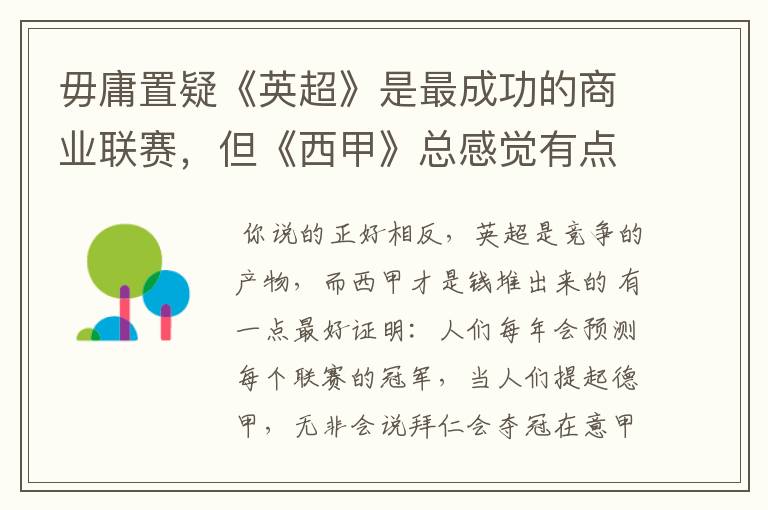 毋庸置疑《英超》是最成功的商业联赛，但《西甲》总感觉有点

你说的正好相反，英超是竞争的产物，而西甲才是钱堆出来的 有一点最好证明：人们每年会预测每个联赛的冠军，当人们提起德甲，无非会说拜仁会夺冠在意甲